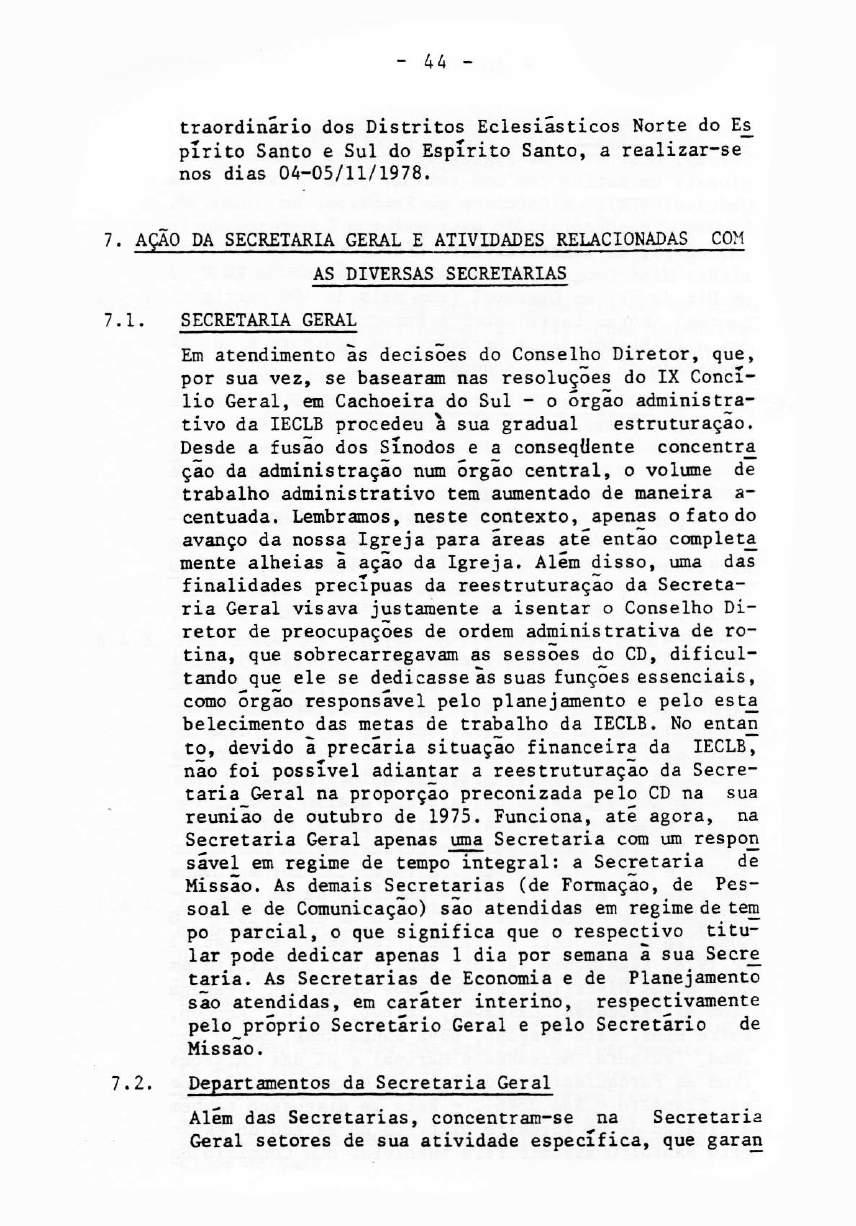 - 44 -

traordinário dos Distritos Eclesiásticos Norte do Espírito Santo e Sul do Espírito Santo, a realizar-se nos dias 04-05/11/1978.

7. AÇÃO DA SECRETARIA GERAL E ATIVIDADES RELACIONADAS COM AS DIVERSAS SECRETARIAS

7.1. SECRETARIA GERAL

Em atendimento às decisões do Conselho Diretor, que, por sua vez, se basearam nas resoluções do IX Concílio Geral, em Cachoeira do Sul - o órgão administrativo da IECLB procedeu à sua gradual estruturação. Desde a fusão dos Sínodos e a conseqüente concentração da administração num órgão central, o volume de trabalho administrativo tem aumentado de maneira acentuada. Lembramos, neste contexto, apenas o fato do avanço da nossa Igreja para áreas até então completamente alheias à ação da Igreja. Além disso, uma das finalidades precípuas da reestruturação da Secretaria Geral visava justamente a isentar o Conselho Diretor de preocupações de ordem administrativa de rotina, que sobrecarregavam as sessões do CD, dificultando que ele se dedicasse às suas funções essenciais, como órgão responsável pelo planejamento e pelo estabelecimento das metas de trabalho da IECLB. No entanto, devido à precária situação financeira da IECLB, não foi possível adiantar a reestruturação da Secretaria Geral na proporção preconizada pelo CD na sua reunião de outubro de 1975. Funciona, até agora, na Secretaria Geral apenas uma Secretaria com um responsável em regime de tempo integral: a Secretaria de Missão. As demais Secretarias (de Formação, de Pessoal e de Comunicação) são atendidas em regime de tempo parcial, o que significa que o respectivo titular pode dedicar apenas 1 dia por semana à sua Secretaria. As Secretarias de Economia e de Planejamento são atendidas, em caráter interino, respectivamente pelo próprio Secretário Geral e pelo Secretário de Missão.

7.2. Departamentos da Secretaria Geral

Além das Secretarias, concentram-se na Secretaria Geral setores de sua atividade específica, que garan